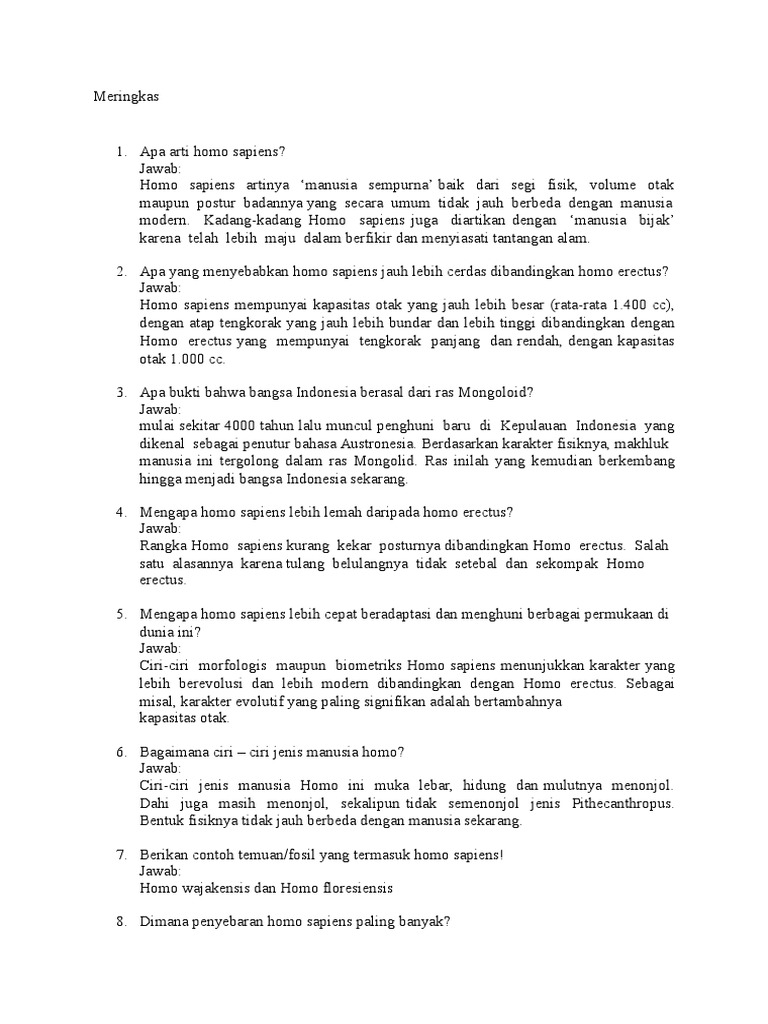 Meringkas

1. Apa arti homo sapiens?
Jawab:
Homo sapiens artinya ‘manusia sempurna’ baik dari segi fisik, volume otak maupun postur badannya yang secara umum tidak jauh berbeda dengan manusia modern. Kadang-kadang Homo sapiens juga diartikan dengan ‘manusia bijak’ karena telah lebih maju dalam berfikir dan menyiasati tantangan alam.

2. Apa yang menyebabkan homo sapiens jauh lebih cerdas dibandingkan homo erectus?
Jawab:
Homo sapiens mempunyai kapasitas otak yang jauh lebih besar (rata-rata 1.400 cc), dengan atap tengkorak yang jauh lebih bundar dan lebih tinggi dibandingkan dengan Homo erectus yang mempunyai tengkorak panjang dan rendah, dengan kapasitas otak 1.000 cc.

3. Apa bukti bahwa bangsa Indonesia berasal dari ras Mongoloid?
Jawab:
mulai sekitar 4000 tahun lalu muncul penghuni baru di Kepulauan Indonesia yang dikenal sebagai penutur bahasa Austronesia. Berdasarkan karakter fisiknya, makhluk manusia ini tergolong dalam ras Mongolid. Ras inilah yang kemudian berkembang hingga menjadi bangsa Indonesia sekarang.

4. Mengapa homo sapiens lebih lemah daripada homo erectus?
Jawab:
Rangka Homo sapiens kurang kekar posturnya dibandingkan Homo erectus. Salah satu alasannya karena tulang belulangnya tidak setebal dan sekompak Homo erectus.

5. Mengapa homo sapiens lebih cepat beradaptasi dan menghuni berbagai permukaan di dunia ini?
Jawab:
Ciri-ciri morfologis maupun biometriks Homo sapiens menunjukkan karakter yang lebih berevolusi dan lebih modern dibandingkan dengan Homo erectus. Sebagai misal, karakter evolutif yang paling signifikan adalah bertambahnya kapasitas otak.

6. Bagaimana ciri – ciri jenis manusia homo?
Jawab:
Ciri-ciri jenis manusia Homo ini muka lebar, hidung dan mulutnya menonjol. Dahi juga masih menonjol, sekalipun tidak semenonjol jenis Pithecanthropus. Bentuk fisiknya tidak jauh berbeda dengan manusia sekarang.

7. Berikan contoh temuan/fosil yang termasuk homo sapiens!
Jawab:
Homo wajakensis dan Homo floresiensis

8. Dimana penyebaran homo sapiens paling banyak?